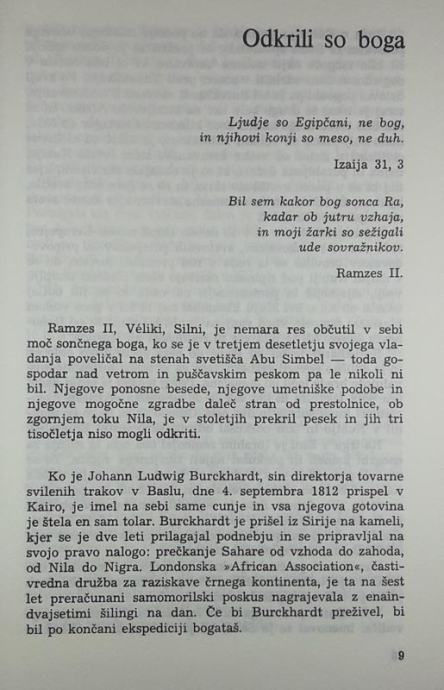 Odkrili so boga

Ljudje so Egipčani, ne bog, in njihovi konji so meso, ne duh.

Izaija 31, 3

Bil sem kakor bog sonca Ra, kadar ob jutru vzhaja, in moji žarki so sežigali ude sovražnikov.

Ramzes II.

Ramzes II, Véliki, Silni, je nemara res občutil v sebi moč sončnega boga, ko se je v tretjem desetletju svojega vladanja poveličal na stenah svetišča Abu Simbel — toda gospodar nad vetrom in puščavskim peskom pa le nikoli ni bil. Njegove ponosne besede, njegove umetniške podobe in njegove mogočne zgradbe daleč stran od prestolnice, ob zgornjem toku Nila, je v stoletjih prekril pesek in jih tri tisočletja niso mogli odkriti.

Ko je Johann Ludwig Burckhardt, sin direktorja tovarne svilenih trakov v Baslu, dne 4. septembra 1812 prispel v Kairo, je imel na sebi same cunje in vsa njegova gotovina je štela en sam tolar. Burckhardt je prišel iz Sirije na kameli, kjer se je dve leti prilagajal podnebju in se pripravljal na svojo pravo nalogo: prečkanje Sahare od vzhoda do zahoda, od Nila do Nigra. Londonska »African Association«, častivredna družba za raziskave črnega kontinenta, je ta na šest let preračunani samomorilski poskus nagrajevala z enaindvajsetimi šilingi na dan. Če bi Burckhardt preživel, bi bil po končani ekspediciji bogataš.

9